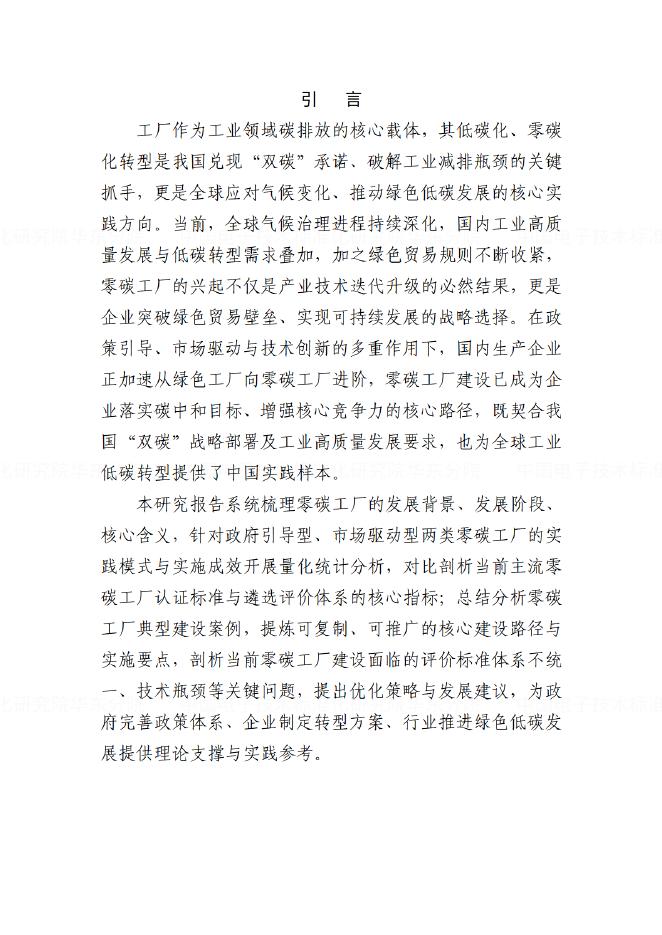 引　言

工厂作为工业领域碳排放的核心载体，其低碳化、零碳化转型是我国兑现“双碳”承诺、破解工业减排瓶颈的关键抓手，更是全球应对气候变化、推动绿色低碳发展的核心实践方向。当前，全球气候治理进程持续深化，国内工业高质量发展与低碳转型需求叠加，加之绿色贸易规则不断收紧，零碳工厂的兴起不仅是产业技术迭代升级的必然结果，更是企业突破绿色贸易壁垒、实现可持续发展的战略选择。在政策引导、市场驱动与技术创新的多重作用下，国内生产企业正加速从绿色工厂向零碳工厂进阶，零碳工厂建设已成为企业落实碳中和目标、增强核心竞争力的核心路径，既契合我国“双碳”战略部署及工业高质量发展要求，也为全球工业低碳转型提供了中国实践样本。

本研究报告系统梳理零碳工厂的发展背景、发展阶段、核心含义，针对政府引导型、市场驱动型两类零碳工厂的实践模式与实施成效开展量化统计分析，对比剖析当前主流零碳工厂认证标准与遴选评价体系的核心指标；总结分析零碳工厂典型建设案例，提炼可复制、可推广的核心建设路径与实施要点，剖析当前零碳工厂建设面临的评价标准体系不统一、技术瓶颈等关键问题，提出优化策略与发展建议，为政府完善政策体系、企业制定转型方案、行业推进绿色低碳发展提供理论支撑与实践参考。